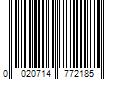 0 020714 772185